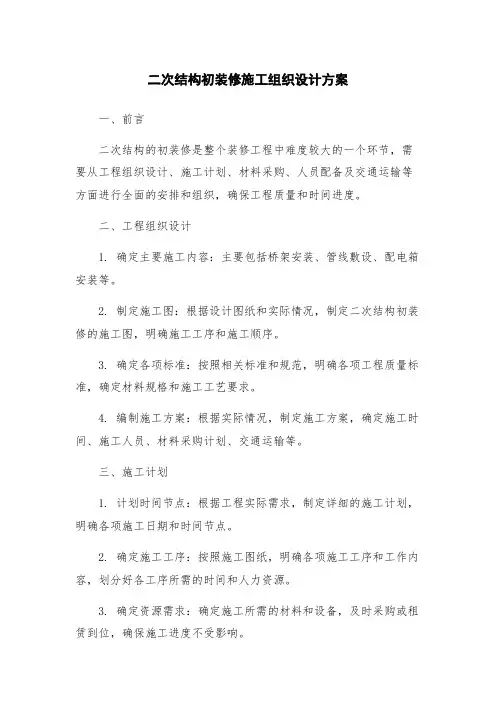 二次结构初装修施工组织设计方案

一、前言

二次结构的初装修是整个装修工程中难度较大的一个环节，需要从工程组织设计、施工计划、材料采购、人员配备及交通运输等方面进行全面的安排和组织，确保工程质量和时间进度。

二、工程组织设计

1. 确定主要施工内容：主要包括桥架安装、管线敷设、配电箱安装等。

2. 制定施工图：根据设计图纸和实际情况，制定二次结构初装修的施工图，明确施工工序和施工顺序。

3. 确定各项标准：按照相关标准和规范，明确各项工程质量标准，确定材料规格和施工工艺要求。

4. 编制施工方案：根据实际情况，制定施工方案，确定施工时间、施工人员、材料采购计划、交通运输等。

三、施工计划

1. 计划时间节点：根据工程实际需求，制定详细的施工计划，明确各项施工日期和时间节点。

2. 确定施工工序：按照施工图纸，明确各项施工工序和工作内容，划分好各工序所需的时间和人力资源。

3. 确定资源需求：确定施工所需的材料和设备，及时采购或租赁到位，确保施工进度不受影响。